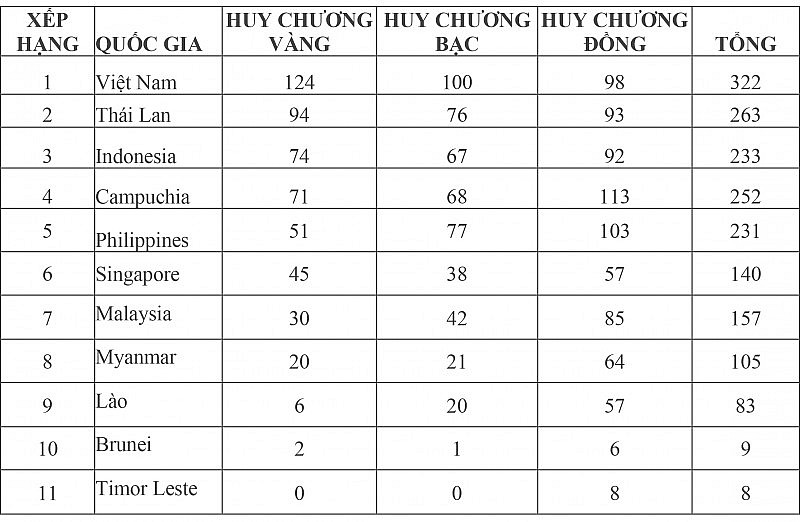 | XẾP HẠNG | QUỐC GIA | HUY CHƯƠNG VÀNG | HUY CHƯƠNG BẠC | HUY CHƯƠNG ĐỒNG | TỔNG |
|---|---|---|---|---|---|
| 1 | Việt Nam | 124 | 100 | 98 | 322 |
| 2 | Thái Lan | 94 | 76 | 93 | 263 |
| 3 | Indonesia | 74 | 67 | 92 | 233 |
| 4 | Campuchia | 71 | 68 | 113 | 252 |
| 5 | Philippines | 51 | 77 | 103 | 231 |
| 6 | Singapore | 45 | 38 | 57 | 140 |
| 7 | Malaysia | 30 | 42 | 85 | 157 |
| 8 | Myanmar | 20 | 21 | 64 | 105 |
| 9 | Lào | 6 | 20 | 57 | 83 |
| 10 | Brunei | 2 | 1 | 6 | 9 |
| 11 | Timor Leste | 0 | 0 | 8 | 8 |